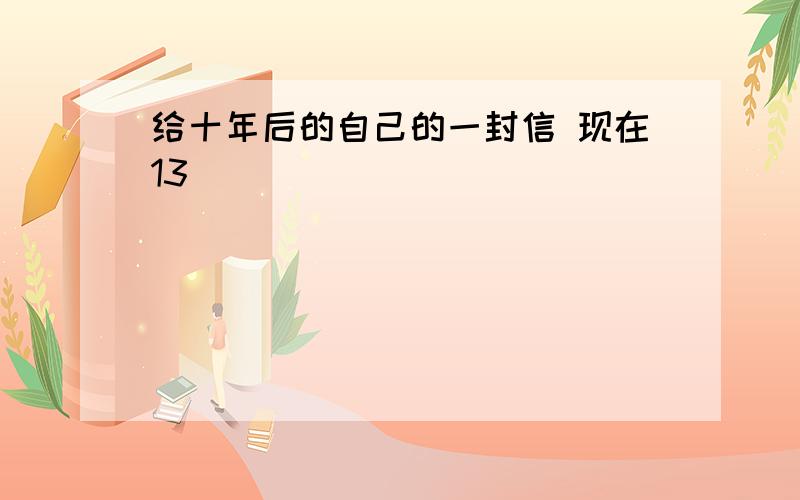 给十年后的自己的一封信 现在13